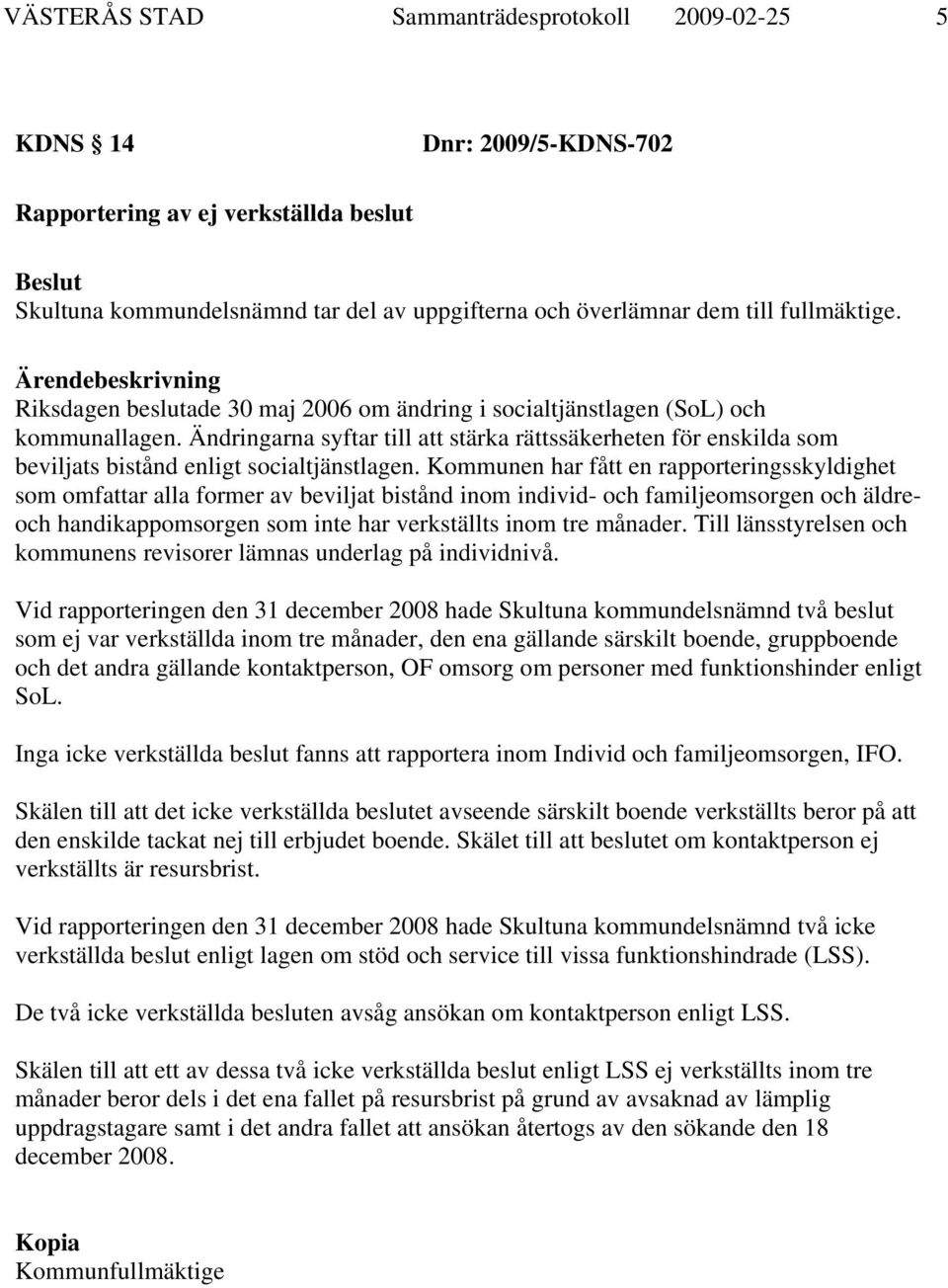 VÄSTERÅS STAD Sammanträdesprotokoll 2009-02-25 5

KDNS § 14 Dnr: 2009/5-KDNS-702

Rapportering av ej verkställda beslut

Beslut
Skultuna kommundelsnämnd tar del av uppgifterna och överlämnar dem till fullmäktige.

Ärendebeskrivning
Riksdagen beslutade 30 maj 2006 om ändring i socialtjänstlagen (SoL) och kommunallagen. Ändringarna syftar till att stärka rättssäkerheten för enskilda som beviljats bistånd enligt socialtjänstlagen. Kommunen har fått en rapporteringsskyldighet som omfattar alla former av beviljat bistånd inom individ- och familjeomsorgen och äldre- och handikappomsorgen som inte har verkställts inom tre månader. Till länsstyrelsen och kommunens revisorer lämnas underlag på individnivå.

Vid rapporteringen den 31 december 2008 hade Skultuna kommundelsnämnd två beslut som ej var verkställda inom tre månader, den ena gällande särskilt boende, gruppboende och det andra gällande kontaktperson, OF omsorg om personer med funktionshinder enligt SoL.

Inga icke verkställda beslut fanns att rapportera inom Individ och familjeomsorgen, IFO.

Skälen till att det icke verkställda beslutet avseende särskilt boende verkställts beror på att den enskilde tackat nej till erbjudet boende. Skälet till att beslutet om kontaktperson ej verkställts är resursbrist.

Vid rapporteringen den 31 december 2008 hade Skultuna kommundelsnämnd två icke verkställda beslut enligt lagen om stöd och service till vissa funktionshindrade (LSS).

De två icke verkställda besluten avsåg ansökan om kontaktperson enligt LSS.

Skälen till att ett av dessa två icke verkställda beslut enligt LSS ej verkställts inom tre månader beror dels i det ena fallet på resursbrist på grund av avsaknad av lämplig uppdragstagare samt i det andra fallet att ansökan återtogs av den sökande den 18 december 2008.

Kopia
Kommunfullmäktige